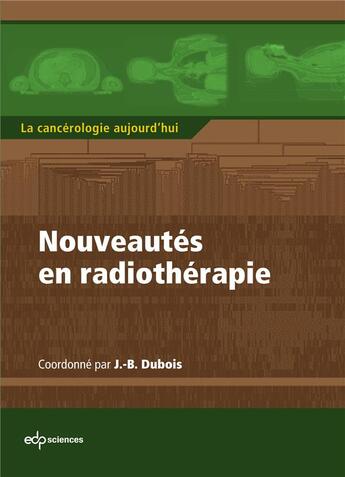 La cancérologie aujourd'hui

Nouveautés en radiothérapie

Coordonné par J.-B. Dubois

edp sciences